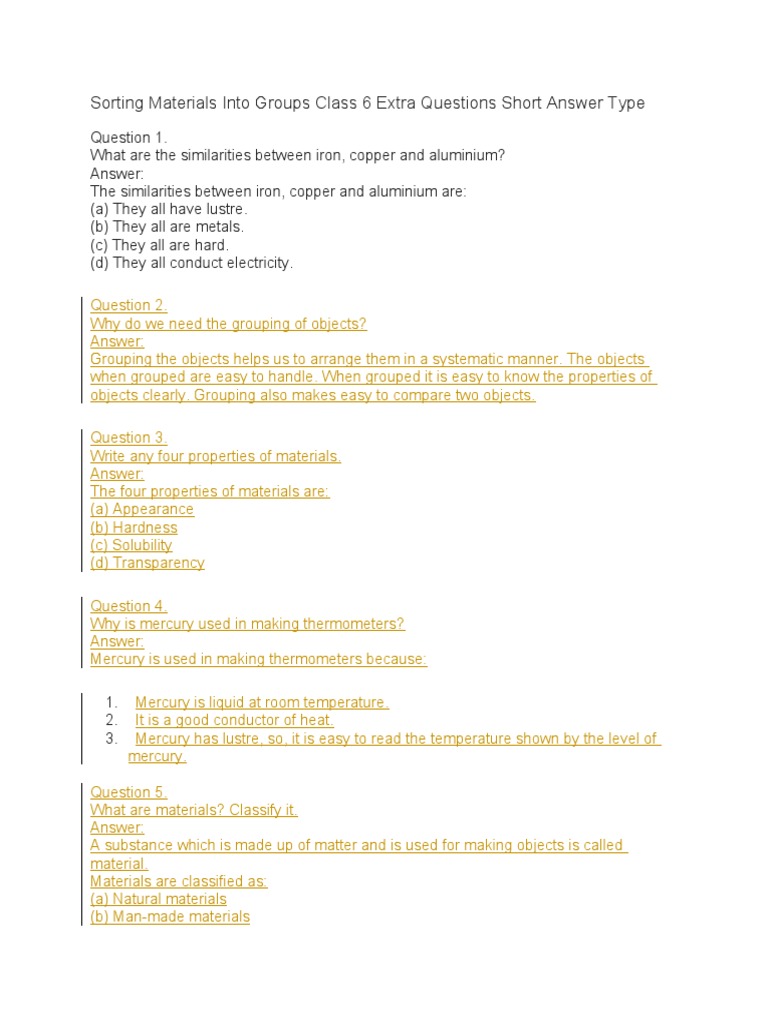 Sorting Materials Into Groups Class 6 Extra Questions Short Answer Type

Question 1.
What are the similarities between iron, copper and aluminium?
Answer:
The similarities between iron, copper and aluminium are:
(a) They all have lustre.
(b) They all are metals.
(c) They all are hard.
(d) They all conduct electricity.

Question 2.
Why do we need the grouping of objects?
Answer:
Grouping the objects helps us to arrange them in a systematic manner. The objects when grouped are easy to handle. When grouped it is easy to know the properties of objects clearly. Grouping also makes easy to compare two objects.

Question 3.
Write any four properties of materials.
Answer:
The four properties of materials are:
(a) Appearance
(b) Hardness
(c) Solubility
(d) Transparency

Question 4.
Why is mercury used in making thermometers?
Answer:
Mercury is used in making thermometers because:

1. Mercury is liquid at room temperature.
2. It is a good conductor of heat.
3. Mercury has lustre, so, it is easy to read the temperature shown by the level of mercury.

Question 5.
What are materials? Classify it.
Answer:
A substance which is made up of matter and is used for making objects is called material.
Materials are classified as:
(a) Natural materials
(b) Man-made materials